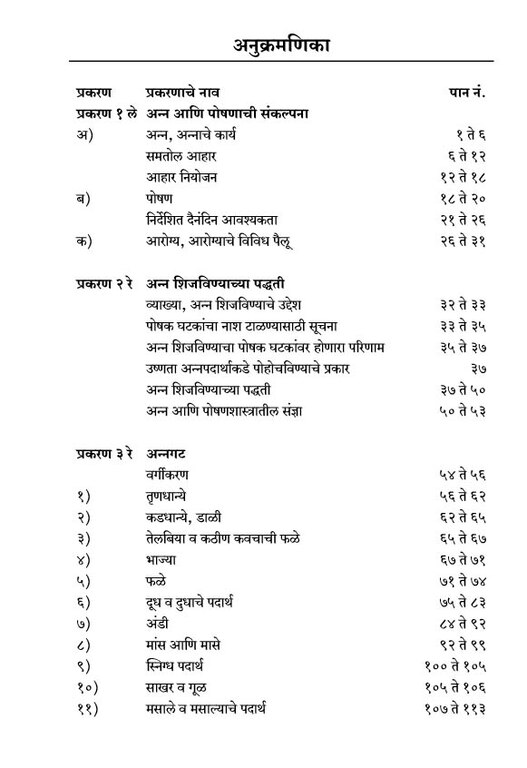 अनुक्रमणिका

प्रकरण प्रकरणाचे नाव पान नं.

प्रकरण १ ले अन्न आणि पोषणाची संकल्पना
अ) अन्न, अन्नाचे कार्य १ ते ६
समतोल आहार ६ ते १२
आहार नियोजन १२ ते १८
ब) पोषण १८ ते २०
निर्देशित दैनंदिन आवश्यकता २१ ते २६
क) आरोग्य, आरोग्याचे विविध पैलू २६ ते ३१

प्रकरण २ रे अन्न शिजविण्याच्या पद्धती
व्याख्या, अन्न शिजविण्याचे उद्देश ३२ ते ३३
पोषक घटकांचा नाश टाळण्यासाठी सूचना ३३ ते ३५
अन्न शिजविण्याचा पोषक घटकांवर होणारा परिणाम ३५ ते ३७
उष्णता अन्नपदार्थाकडे पोहोचविण्याचे प्रकार ३७
अन्न शिजविण्याच्या पद्धती ३७ ते ५०
अन्न आणि पोषणशास्त्रातील संज्ञा ५० ते ५३

प्रकरण ३ रे अन्नगट
वर्गीकरण ५४ ते ५६
१) तृणधान्ये ५६ ते ६२
२) कडधान्ये, डाळी ६२ ते ६५
३) तेलबिया व कठीण कवचाची फळे ६५ ते ६७
४) भाज्या ६७ ते ७१
५) फळे ७१ ते ७४
६) दूध व दुधाचे पदार्थ ७५ ते ८३
७) अंडी ८४ ते ९२
८) मांस आणि मासे ९२ ते ९९
९) स्निग्ध पदार्थ १०० ते १०५
१०) साखर व गूळ १०५ ते १०६
११) मसाले व मसाल्याचे पदार्थ १०७ ते ११३